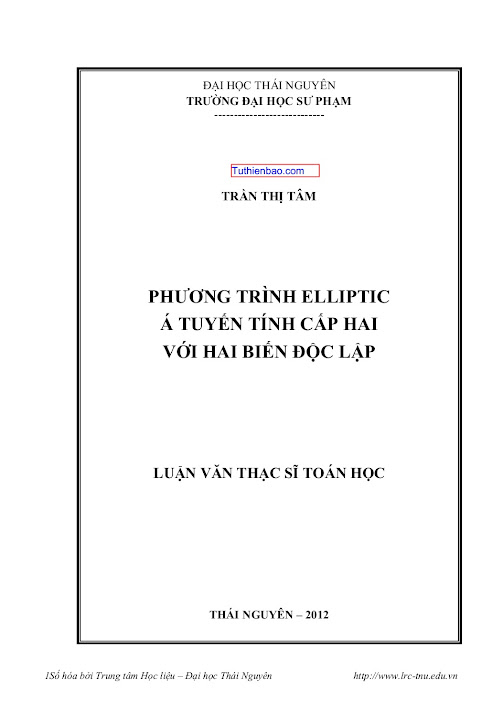 ĐẠI HỌC THÁI NGUYÊN
TRƯỜNG ĐẠI HỌC SƯ PHẠM
----------------------------

Tuthienbao.com

TRẦN THỊ TÂM

PHƯƠNG TRÌNH ELLIPTIC
Á TUYẾN TÍNH CẤP HAI
VỚI HAI BIẾN ĐỘC LẬP

LUẬN VĂN THẠC SĨ TOÁN HỌC

THÁI NGUYÊN – 2012

1Số hóa bởi Trung tâm Học liệu – Đại học Thái Nguyên http://www.lrc-tnu.edu.vn